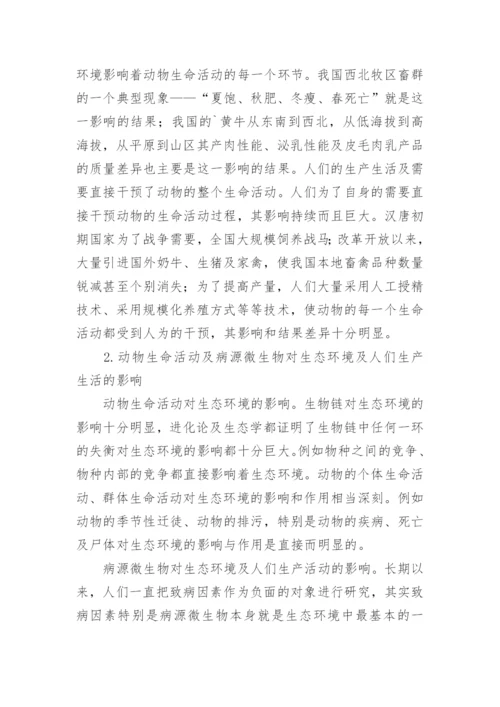 环境影响着动物生命活动的每一个环节。我国西北牧区畜群的一个典型现象——“夏饱、秋肥、冬瘦、春死亡”就是这一影响的结果；我国的`黄牛从东南到西北，从低海拔到高海拔，从平原到山区其产肉性能、泌乳性能及皮毛肉乳产品的质量差异也主要是这一影响的结果。人们的生产生活及需要直接干预了动物的整个生命活动。人们为了自身的需要直接干预动物的生命活动过程，其影响持续而且巨大。汉唐初期国家为了战争需要，全国大规模饲养战马；改革开放以来，大量引进国外奶牛、生猪及家禽，使我国本地畜禽品种数量锐减甚至个别消失；为了提高产量，人们大量采用人工授精技术、采用规模化养殖方式等等技术，使动物的每一个生命活动都受到人为的干预，其影响和结果差异十分明显。

2.动物生命活动及病源微生物对生态环境及人们生产生活的影响

动物生命活动对生态环境的影响。生物链对生态环境的影响十分明显，进化论及生态学都证明了生物链中任何一环的失衡对生态环境的影响都十分巨大。例如物种之间的竞争、物种内部的竞争都直接影响着生态环境。动物的个体生命活动、群体生命活动对生态环境的影响和作用相当深刻。例如动物的季节性迁徙、动物的排污，特别是动物的疾病、死亡及尸体对生态环境的影响与作用是直接而明显的。

病源微生物对生态环境及人们生产活动的影响。长期以来，人们一直把致病因素作为负面的对象进行研究，其实致病因素特别是病源微生物本身就是生态环境中最基本的一